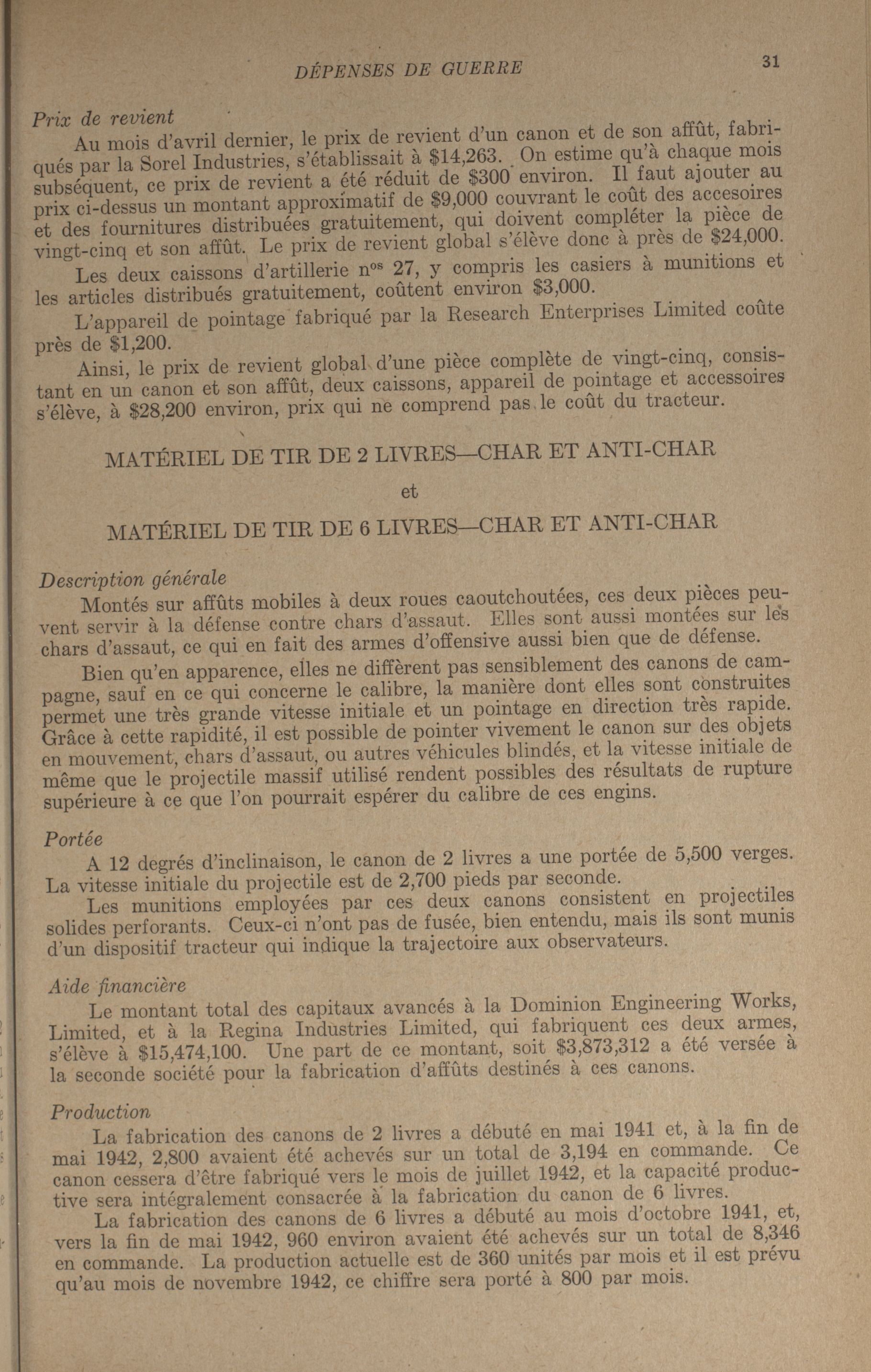 DÉPENSES DE GUERRE 31

Prix de revient

Au mois d'avril dernier, le prix de revient d'un canon et de son affût, fabriqués par la Sorel Industries, s'établissait à \$14,263. On estime qu'à chaque mois subséquent, ce prix de revient a été réduit de \$300 environ. Il faut ajouter au prix ci-dessus un montant approximatif de \$9,000 couvrant le coût des accesoires et des fournitures distribuées gratuitement, qui doivent compléter la pièce de vingt-cinq et son affût. Le prix de revient global s'élève donc à près de \$24,000.

Les deux caissons d'artillerie n$^{os}$ 27, y compris les casiers à munitions et les articles distribués gratuitement, coûtent environ \$3,000.

L'appareil de pointage fabriqué par la Research Enterprises Limited coûte près de \$1,200.

Ainsi, le prix de revient global d'une pièce complète de vingt-cinq, consistant en un canon et son affût, deux caissons, appareil de pointage et accessoires s'élève, à \$28,200 environ, prix qui ne comprend pas le coût du tracteur.

MATÉRIEL DE TIR DE 2 LIVRES—CHAR ET ANTI-CHAR

et

MATÉRIEL DE TIR DE 6 LIVRES—CHAR ET ANTI-CHAR

Description générale

Montés sur affûts mobiles à deux roues caoutchoutées, ces deux pièces peuvent servir à la défense contre chars d'assaut. Elles sont aussi montées sur les chars d'assaut, ce qui en fait des armes d'offensive aussi bien que de défense.

Bien qu'en apparence, elles ne diffèrent pas sensiblement des canons de campagne, sauf en ce qui concerne le calibre, la manière dont elles sont construites permet une très grande vitesse initiale et un pointage en direction très rapide. Grâce à cette rapidité, il est possible de pointer vivement le canon sur des objets en mouvement, chars d'assaut, ou autres véhicules blindés, et la vitesse initiale de même que le projectile massif utilisé rendent possibles des résultats de rupture supérieure à ce que l'on pourrait espérer du calibre de ces engins.

Portée

A 12 degrés d'inclinaison, le canon de 2 livres a une portée de 5,500 verges. La vitesse initiale du projectile est de 2,700 pieds par seconde.

Les munitions employées par ces deux canons consistent en projectiles solides perforants. Ceux-ci n'ont pas de fusée, bien entendu, mais ils sont munis d'un dispositif tracteur qui indique la trajectoire aux observateurs.

Aide financière

Le montant total des capitaux avancés à la Dominion Engineering Works, Limited, et à la Regina Industries Limited, qui fabriquent ces deux armes, s'élève à \$15,474,100. Une part de ce montant, soit \$3,873,312 a été versée à la seconde société pour la fabrication d'affûts destinés à ces canons.

Production

La fabrication des canons de 2 livres a débuté en mai 1941 et, à la fin de mai 1942, 2,800 avaient été achevés sur un total de 3,194 en commande. Ce canon cessera d'être fabriqué vers le mois de juillet 1942, et la capacité productive sera intégralement consacrée à la fabrication du canon de 6 livres.

La fabrication des canons de 6 livres a débuté au mois d'octobre 1941, et, vers la fin de mai 1942, 960 environ avaient été achevés sur un total de 8,346 en commande. La production actuelle est de 360 unités par mois et il est prévu qu'au mois de novembre 1942, ce chiffre sera porté à 800 par mois.